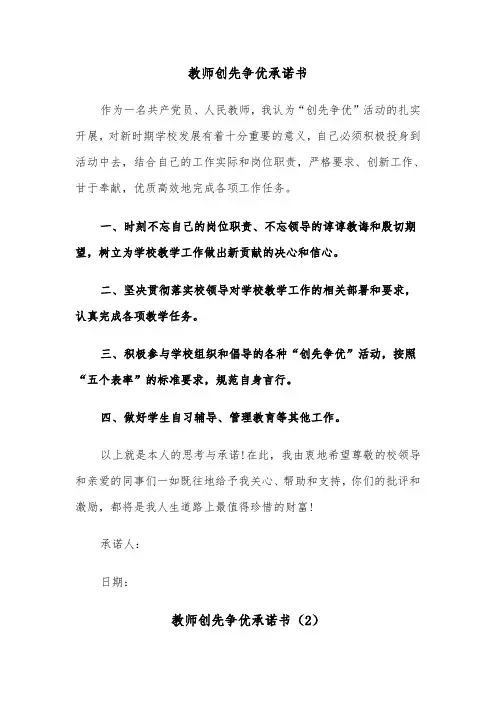 教师创先争优承诺书

作为一名共产党员、人民教师，我认为“创先争优”活动的扎实开展，对新时期学校发展有着十分重要的意义，自己必须积极投身到活动中去，结合自己的工作实际和岗位职责，严格要求、创新工作、甘于奉献，优质高效地完成各项工作任务。

一、时刻不忘自己的岗位职责、不忘领导的谆谆教诲和殷切期望，树立为学校教学工作做出新贡献的决心和信心。

二、坚决贯彻落实校领导对学校教学工作的相关部署和要求，认真完成各项教学任务。

三、积极参与学校组织和倡导的各种“创先争优”活动，按照“五个表率”的标准要求，规范自身言行。

四、做好学生自习辅导、管理教育等其他工作。

以上就是本人的思考与承诺!在此，我由衷地希望尊敬的校领导和亲爱的同事们一如既往地给予我关心、帮助和支持，你们的批评和激励，都将是我人生道路上最值得珍惜的财富!

承诺人：

日期：

教师创先争优承诺书（2）